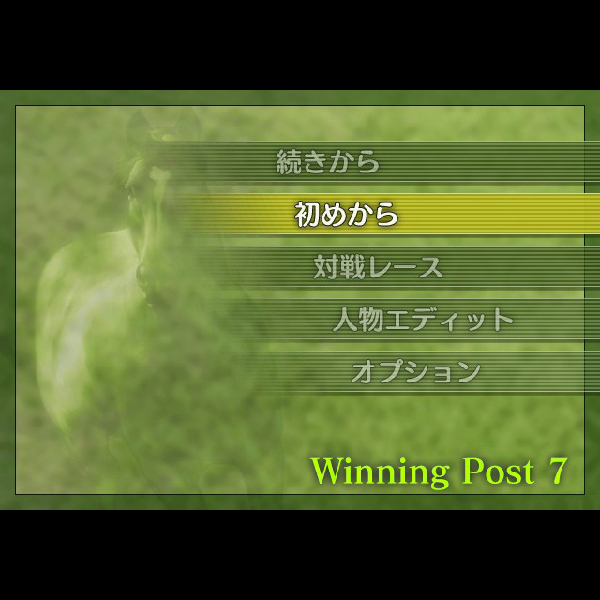 続きから

初めから

対戦レース

人物エディット

オプション

Winning Post 7